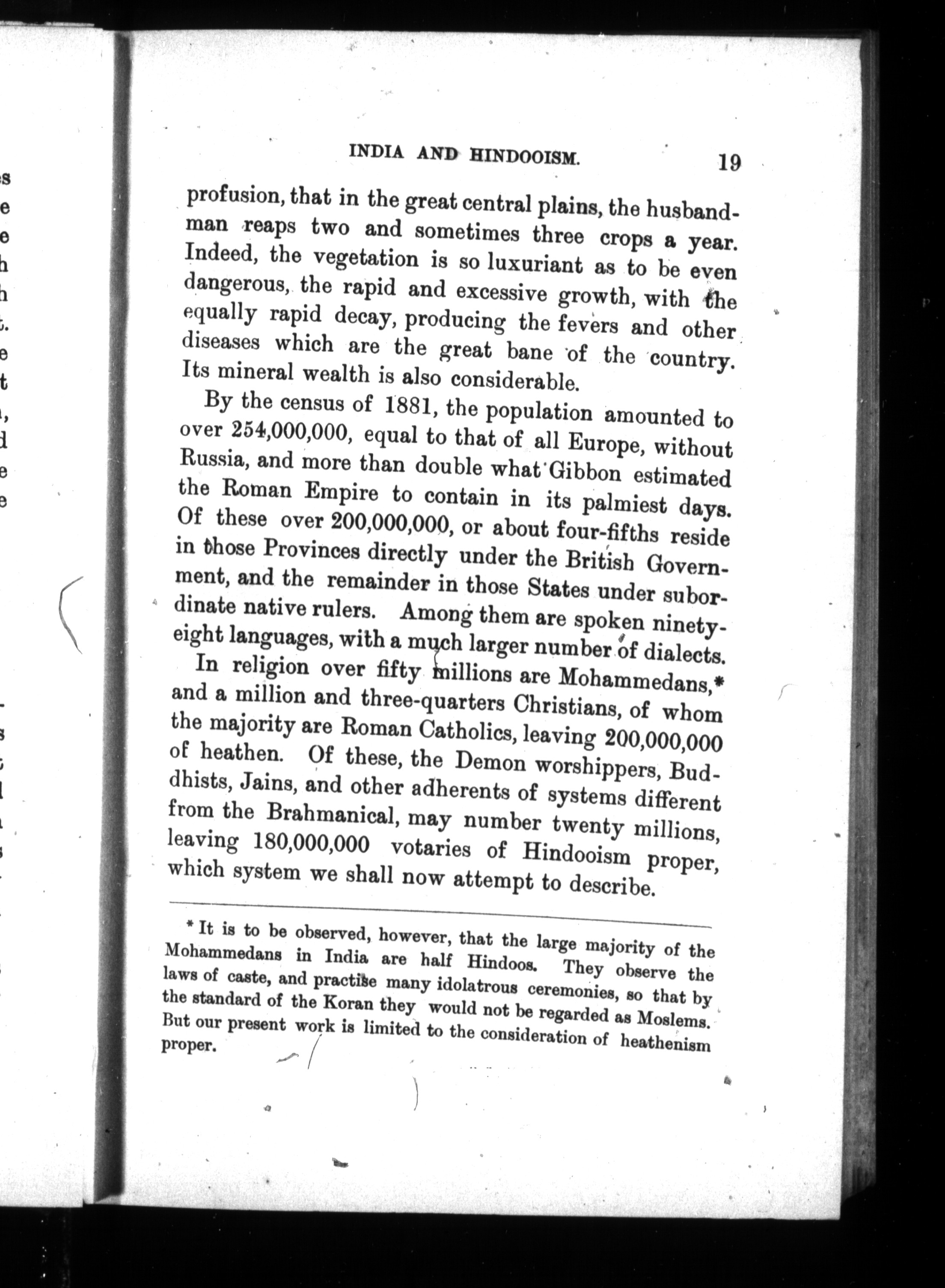 INDIA AND HINDOOISM. 19

profusion, that in the great central plains, the husbandman reaps two and sometimes three crops a year. Indeed, the vegetation is so luxuriant as to be even dangerous, the rapid and excessive growth, with the equally rapid decay, producing the fevers and other diseases which are the great bane of the country. Its mineral wealth is also considerable.

By the census of 1881, the population amounted to over 254,000,000, equal to that of all Europe, without Russia, and more than double what Gibbon estimated the Roman Empire to contain in its palmiest days. Of these over 200,000,000, or about four-fifths reside in those Provinces directly under the British Government, and the remainder in those States under subordinate native rulers. Among them are spoken ninety-eight languages, with a much larger number of dialects.

In religion over fifty millions are Mohammedans,* and a million and three-quarters Christians, of whom the majority are Roman Catholics, leaving 200,000,000 of heathen. Of these, the Demon worshippers, Buddhists, Jains, and other adherents of systems different from the Brahmanical, may number twenty millions, leaving 180,000,000 votaries of Hindooism proper, which system we shall now attempt to describe.

* It is to be observed, however, that the large majority of the Mohammedans in India are half Hindoos. They observe the laws of caste, and practise many idolatrous ceremonies, so that by the standard of the Koran they would not be regarded as Moslems. But our present work is limited to the consideration of heathenism proper.